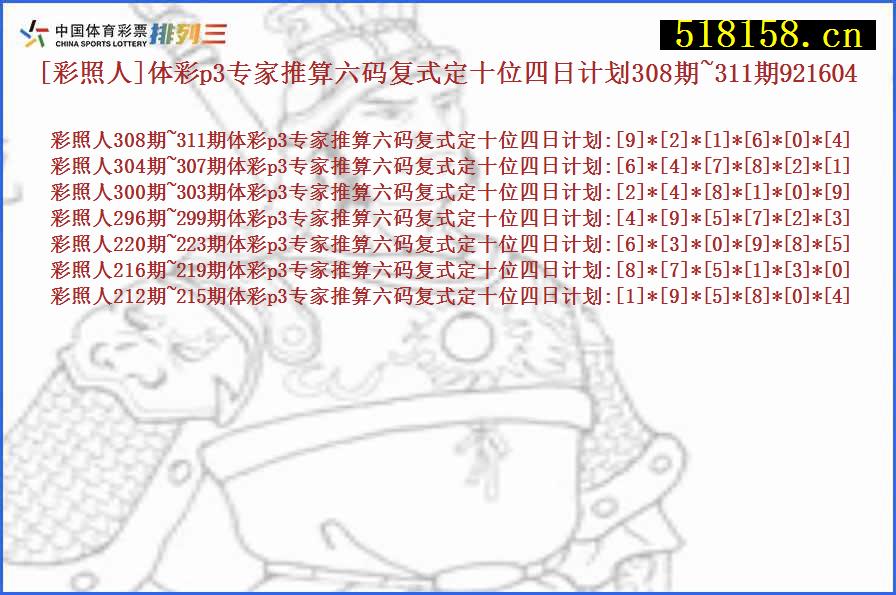 中国体育彩票 CHINA SPORTS LOTTERY 排列三

518158.cn

[彩照人]体彩p3专家推算六码复式定十位四日计划308期~311期921604

彩照人308期~311期体彩p3专家推算六码复式定十位四日计划:[9]*[2]*[1]*[6]*[0]*[4]
彩照人304期~307期体彩p3专家推算六码复式定十位四日计划:[6]*[4]*[7]*[8]*[2]*[1]
彩照人300期~303期体彩p3专家推算六码复式定十位四日计划:[2]*[4]*[8]*[1]*[0]*[9]
彩照人296期~299期体彩p3专家推算六码复式定十位四日计划:[4]*[9]*[5]*[7]*[2]*[3]
彩照人220期~223期体彩p3专家推算六码复式定十位四日计划:[6]*[3]*[0]*[9]*[8]*[5]
彩照人216期~219期体彩p3专家推算六码复式定十位四日计划:[8]*[7]*[5]*[1]*[3]*[0]
彩照人212期~215期体彩p3专家推算六码复式定十位四日计划:[1]*[9]*[5]*[8]*[0]*[4]